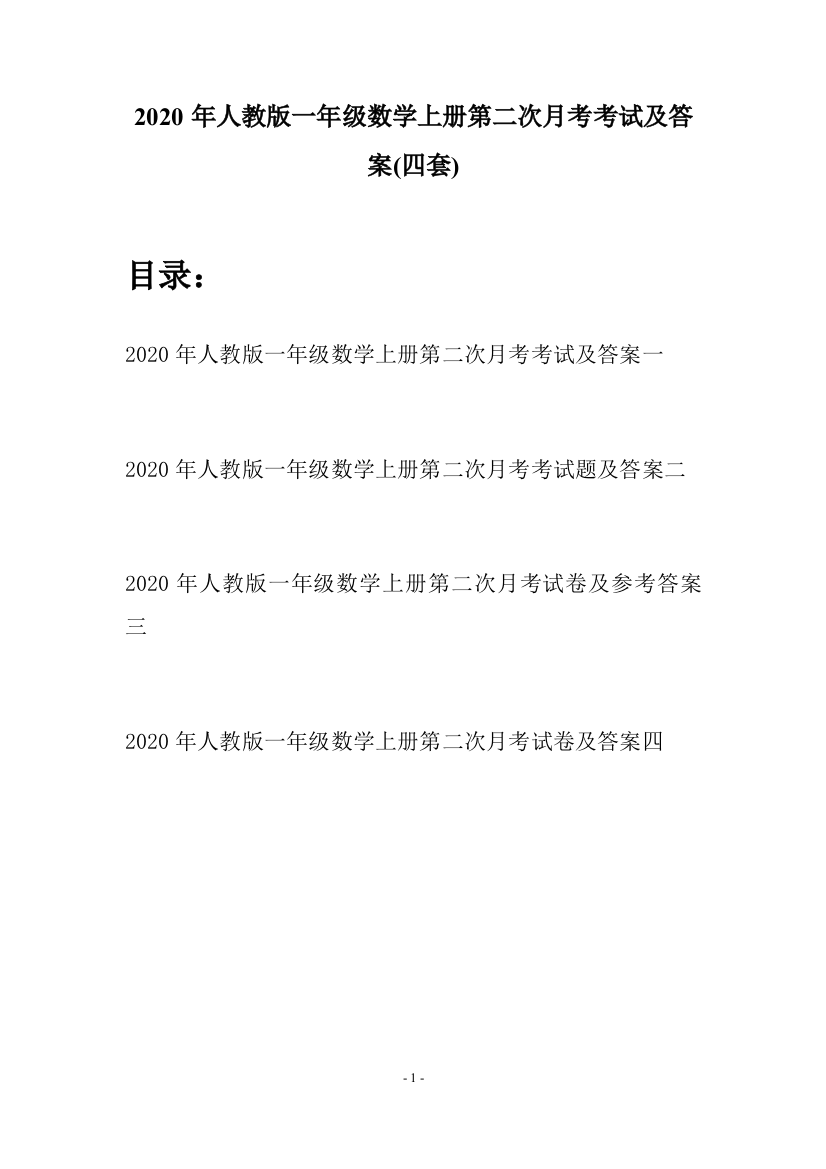 2020 年人教版一年级数学上册第二次月考考试及答案(四套)

目录：

2020 年人教版一年级数学上册第二次月考考试及答案一

2020 年人教版一年级数学上册第二次月考考试题及答案二

2020 年人教版一年级数学上册第二次月考试卷及参考答案三

2020 年人教版一年级数学上册第二次月考试卷及答案四

- 1 -